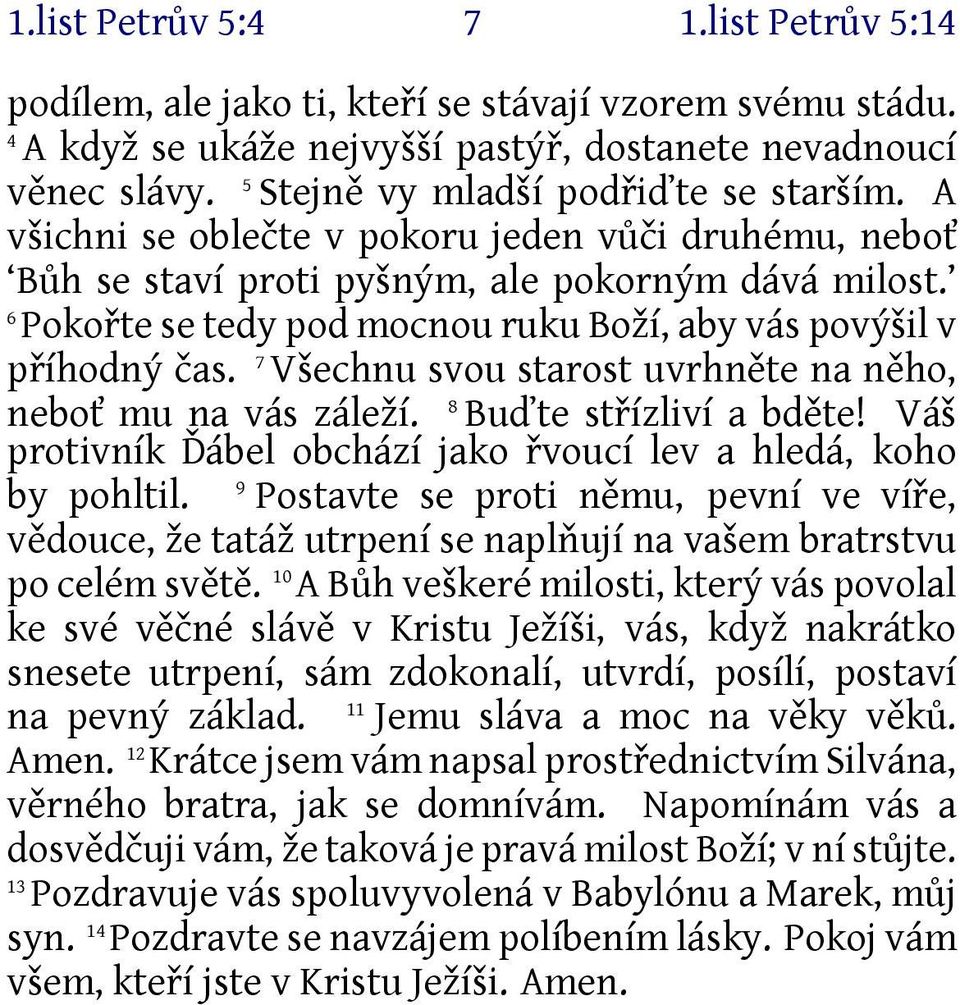 1.list Petrův 5:4 7 1.list Petrův 5:14

podílem, ale jako ti, kteří se stávají vzorem svému stádu. $^{4}$ A když se ukáže nejvyšší pastýř, dostanete nevadnoucí věnec slávy. $^{5}$ Stejně vy mladší podřiďte se starším. A všichni se oblečte v pokoru jeden vůči druhému, neboť ‘Bůh se staví proti pyšným, ale pokorným dává milost.’ $^{6}$ Pokořte se tedy pod mocnou ruku Boží, aby vás povýšil v příhodný čas. $^{7}$ Všechnu svou starost uvrhněte na něho, neboť mu na vás záleží. $^{8}$ Buďte střízliví a bděte! Váš protivník Ďábel obchází jako řvoucí lev a hledá, koho by pohltil. $^{9}$ Postavte se proti němu, pevní ve víře, vědouce, že tatáž utrpení se naplňují na vašem bratrstvu po celém světě. $^{10}$ A Bůh veškeré milosti, který vás povolal ke své věčné slávě v Kristu Ježíši, vás, když nakrátko snesete utrpení, sám zdokonalí, utvrdí, posílí, postaví na pevný základ. $^{11}$ Jemu sláva a moc na věky věků. Amen. $^{12}$ Krátce jsem vám napsal prostřednictvím Silvána, věrného bratra, jak se domnívám. Napomínám vás a dosvědčuji vám, že taková je pravá milost Boží; v ní stůjte. $^{13}$ Pozdravuje vás spoluvyvolená v Babylónu a Marek, můj syn. $^{14}$ Pozdravte se navzájem políbením lásky. Pokoj vám všem, kteří jste v Kristu Ježíši. Amen.